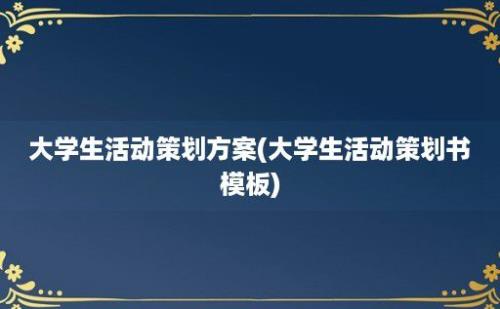 大学生活动策划方案(大学生活动策划书模板)